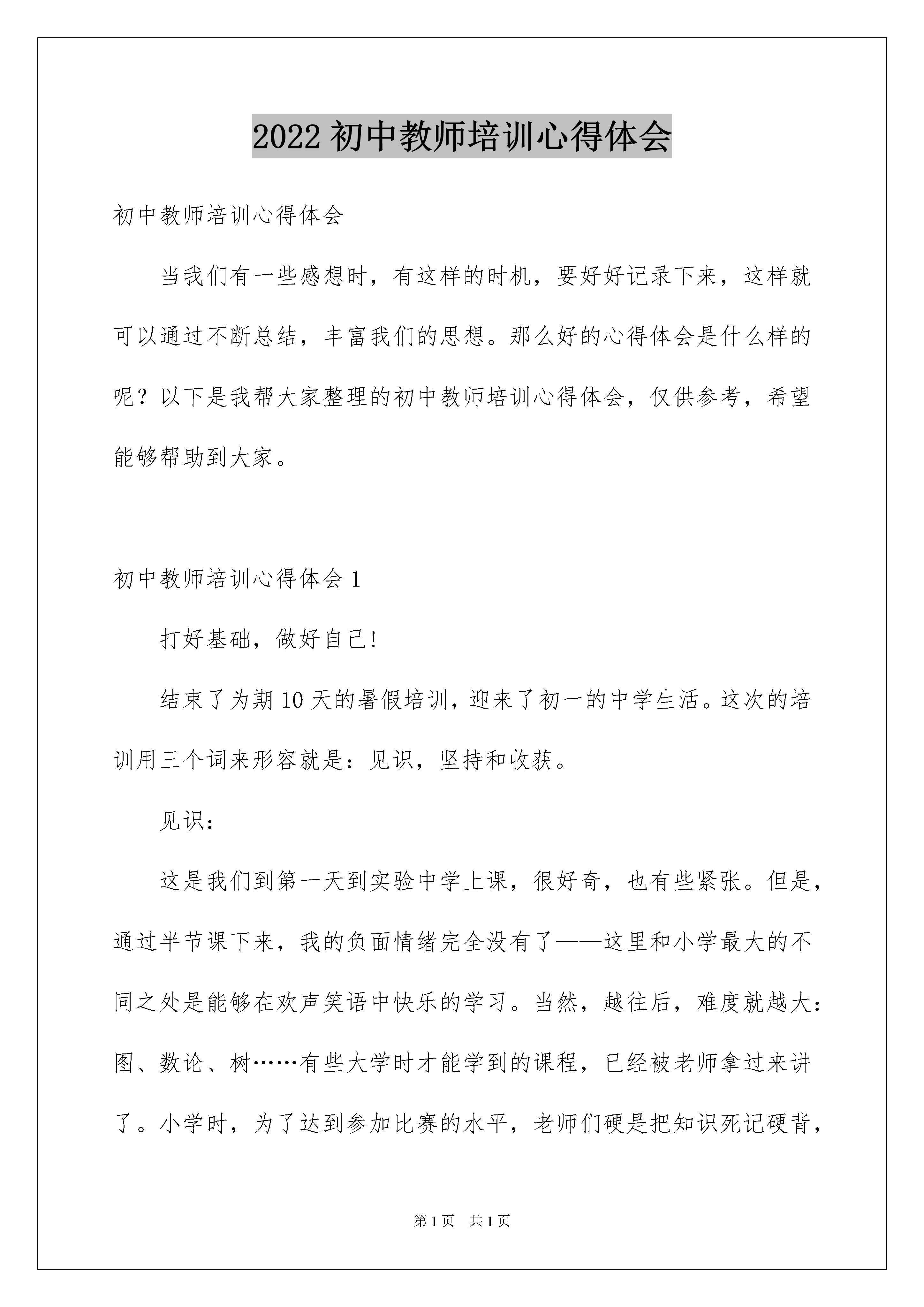 2022 初中教师培训心得体会

初中教师培训心得体会

当我们有一些感想时，有这样的时机，要好好记录下来，这样就可以通过不断总结，丰富我们的思想。那么好的心得体会是什么样的呢？以下是我帮大家整理的初中教师培训心得体会，仅供参考，希望能够帮助到大家。

初中教师培训心得体会 1

打好基础，做好自己!

结束了为期 10 天的暑假培训，迎来了初一的中学生活。这次的培训用三个词来形容就是：见识，坚持和收获。

见识：

这是我们到第一天到实验中学上课，很好奇，也有些紧张。但是，通过半节课下来，我的负面情绪完全没有了——这里和小学最大的不同之处是能够在欢声笑语中快乐的学习。当然，越往后，难度就越大：图、数论、树……有些大学时才能学到的课程，已经被老师拿过来讲了。小学时，为了达到参加比赛的水平，老师们硬是把知识死记硬背，

第 1 页 共 1 页